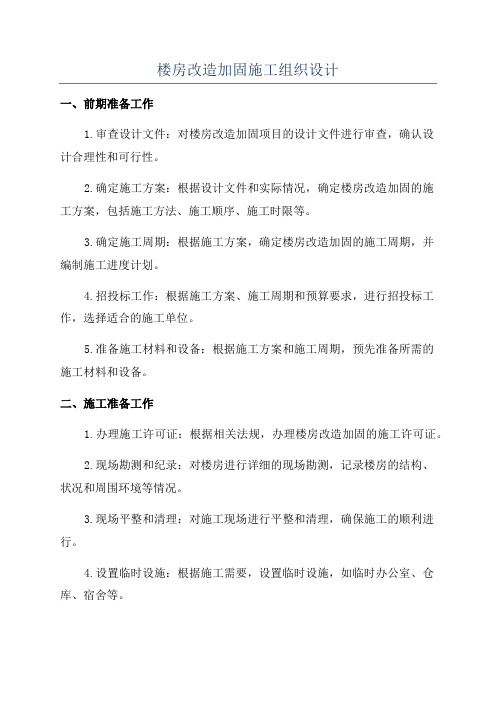 楼房改造加固施工组织设计

一、前期准备工作

1.审查设计文件：对楼房改造加固项目的设计文件进行审查，确认设计合理性和可行性。

2.确定施工方案：根据设计文件和实际情况，确定楼房改造加固的施工方案，包括施工方法、施工顺序、施工时限等。

3.确定施工周期：根据施工方案，确定楼房改造加固的施工周期，并编制施工进度计划。

4.招投标工作：根据施工方案、施工周期和预算要求，进行招投标工作，选择适合的施工单位。

5.准备施工材料和设备：根据施工方案和施工周期，预先准备所需的施工材料和设备。

二、施工准备工作

1.办理施工许可证：根据相关法规，办理楼房改造加固的施工许可证。

2.现场勘测和纪录：对楼房进行详细的现场勘测，记录楼房的结构、状况和周围环境等情况。

3.现场平整和清理：对施工现场进行平整和清理，确保施工的顺利进行。

4.设置临时设施：根据施工需要，设置临时设施，如临时办公室、仓库、宿舍等。